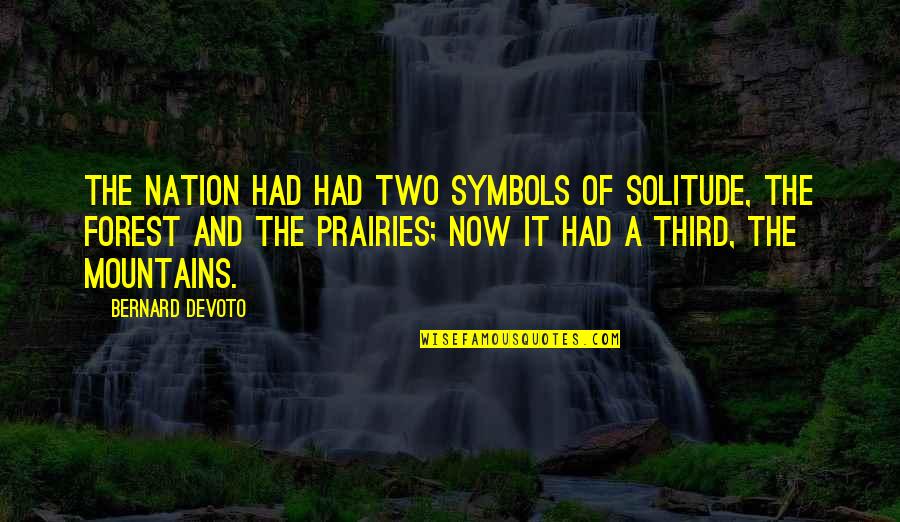 THE NATION HAD HAD TWO SYMBOLS OF SOLITUDE, THE FOREST AND THE PRAIRIES; NOW IT HAD A THIRD, THE MOUNTAINS.

BERNARD DEVOTO

WISEFAMOUSQUOTES.COM